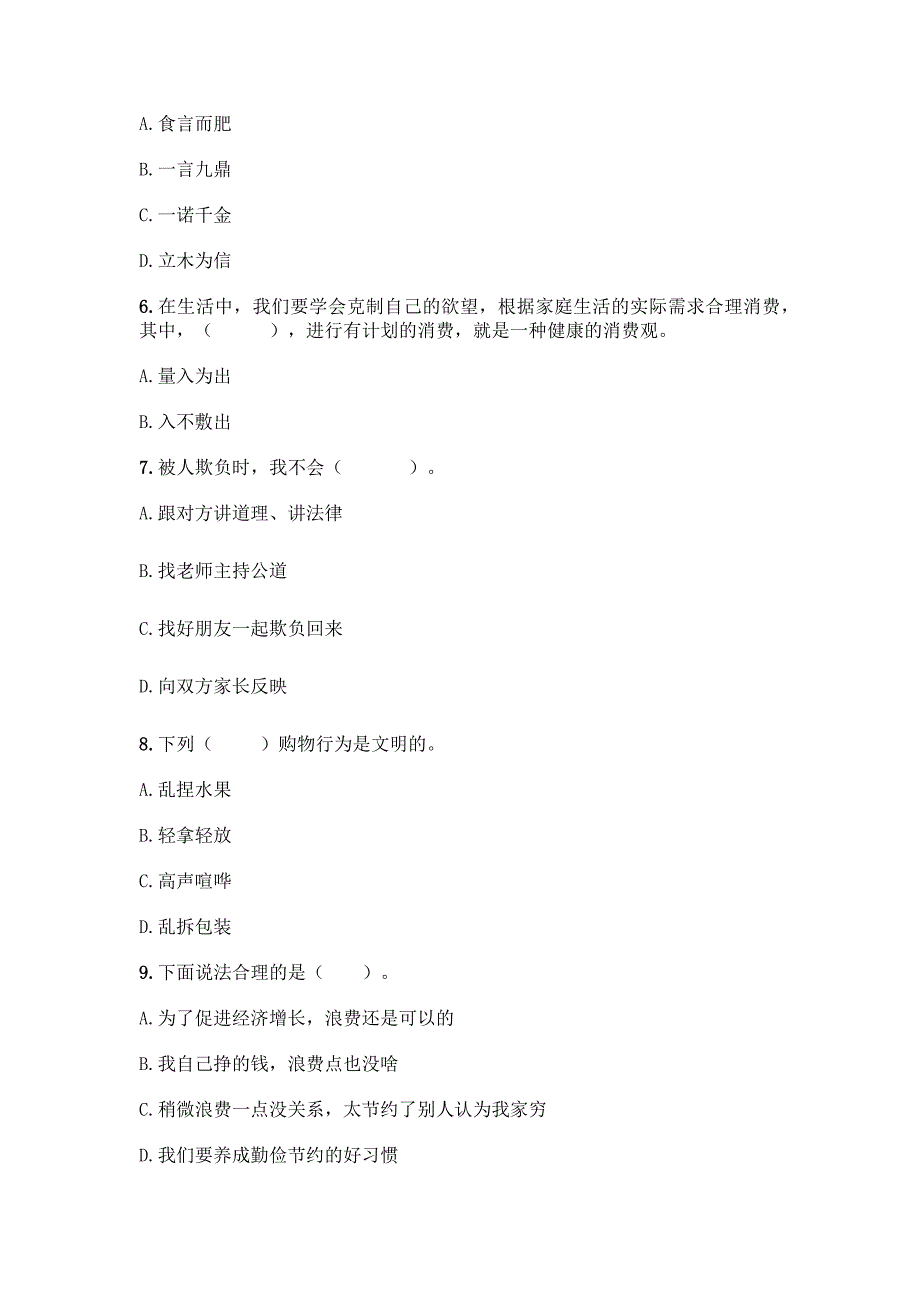 A. 食言而肥

B. 一言九鼎

C. 一诺千金

D. 立木为信

6. 在生活中，我们要学会克制自己的欲望，根据家庭生活的实际需求合理消费，其中，（　　），进行有计划的消费，就是一种健康的消费观。

A. 量入为出

B. 入不敷出

7. 被人欺负时，我不会（　　）。

A. 跟对方讲道理、讲法律

B. 找老师主持公道

C. 找好朋友一起欺负回来

D. 向双方家长反映

8. 下列（　　）购物行为是文明的。

A. 乱捏水果

B. 轻拿轻放

C. 高声喧哗

D. 乱拆包装

9. 下面说法合理的是（　　）。

A. 为了促进经济增长，浪费还是可以的

B. 我自己挣的钱，浪费点也没啥

C. 稍微浪费一点没关系，太节约了别人认为我家穷

D. 我们要养成勤俭节约的好习惯